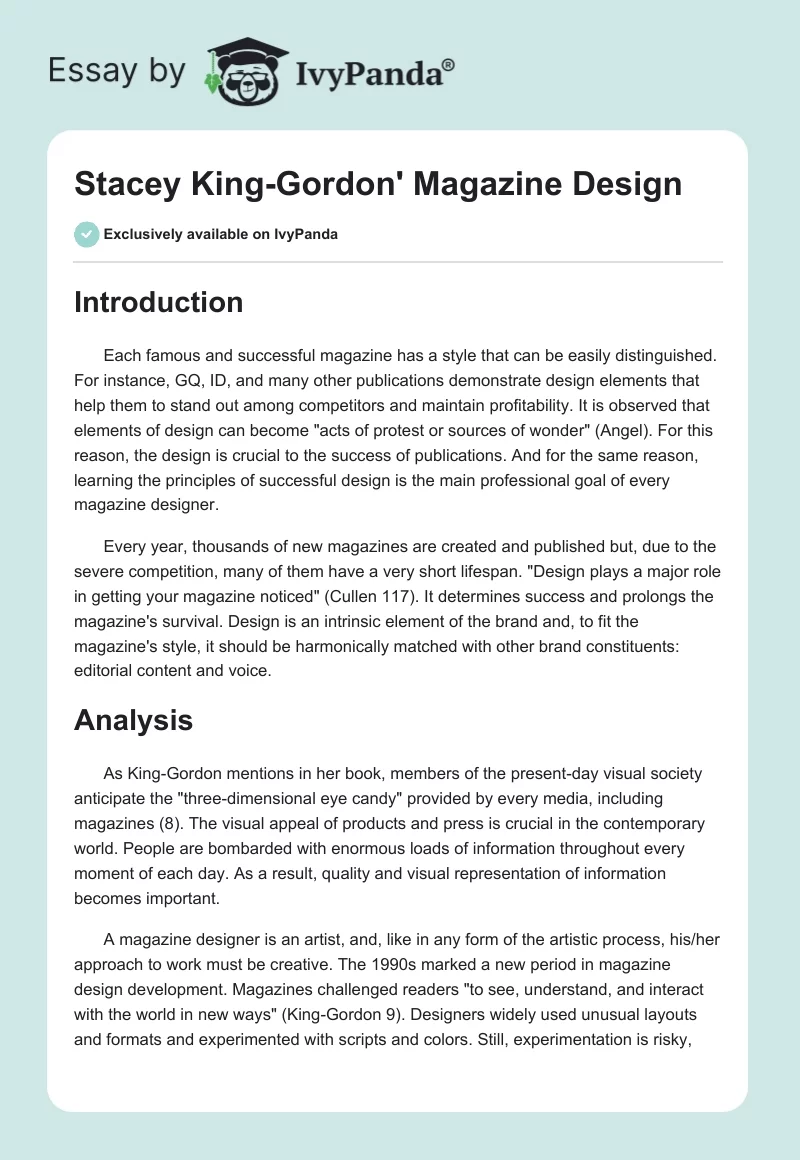 Essay by IvyPanda®

Stacey King-Gordon' Magazine Design

Exclusively available on IvyPanda

Introduction

Each famous and successful magazine has a style that can be easily distinguished. For instance, GQ, ID, and many other publications demonstrate design elements that help them to stand out among competitors and maintain profitability. It is observed that elements of design can become "acts of protest or sources of wonder" (Angel). For this reason, the design is crucial to the success of publications. And for the same reason, learning the principles of successful design is the main professional goal of every magazine designer.

Every year, thousands of new magazines are created and published but, due to the severe competition, many of them have a very short lifespan. "Design plays a major role in getting your magazine noticed" (Cullen 117). It determines success and prolongs the magazine's survival. Design is an intrinsic element of the brand and, to fit the magazine's style, it should be harmonically matched with other brand constituents: editorial content and voice.

Analysis

As King-Gordon mentions in her book, members of the present-day visual society anticipate the "three-dimensional eye candy" provided by every media, including magazines (8). The visual appeal of products and press is crucial in the contemporary world. People are bombarded with enormous loads of information throughout every moment of each day. As a result, quality and visual representation of information becomes important.

A magazine designer is an artist, and, like in any form of the artistic process, his/her approach to work must be creative. The 1990s marked a new period in magazine design development. Magazines challenged readers "to see, understand, and interact with the world in new ways" (King-Gordon 9). Designers widely used unusual layouts and formats and experimented with scripts and colors. Still, experimentation is risky,